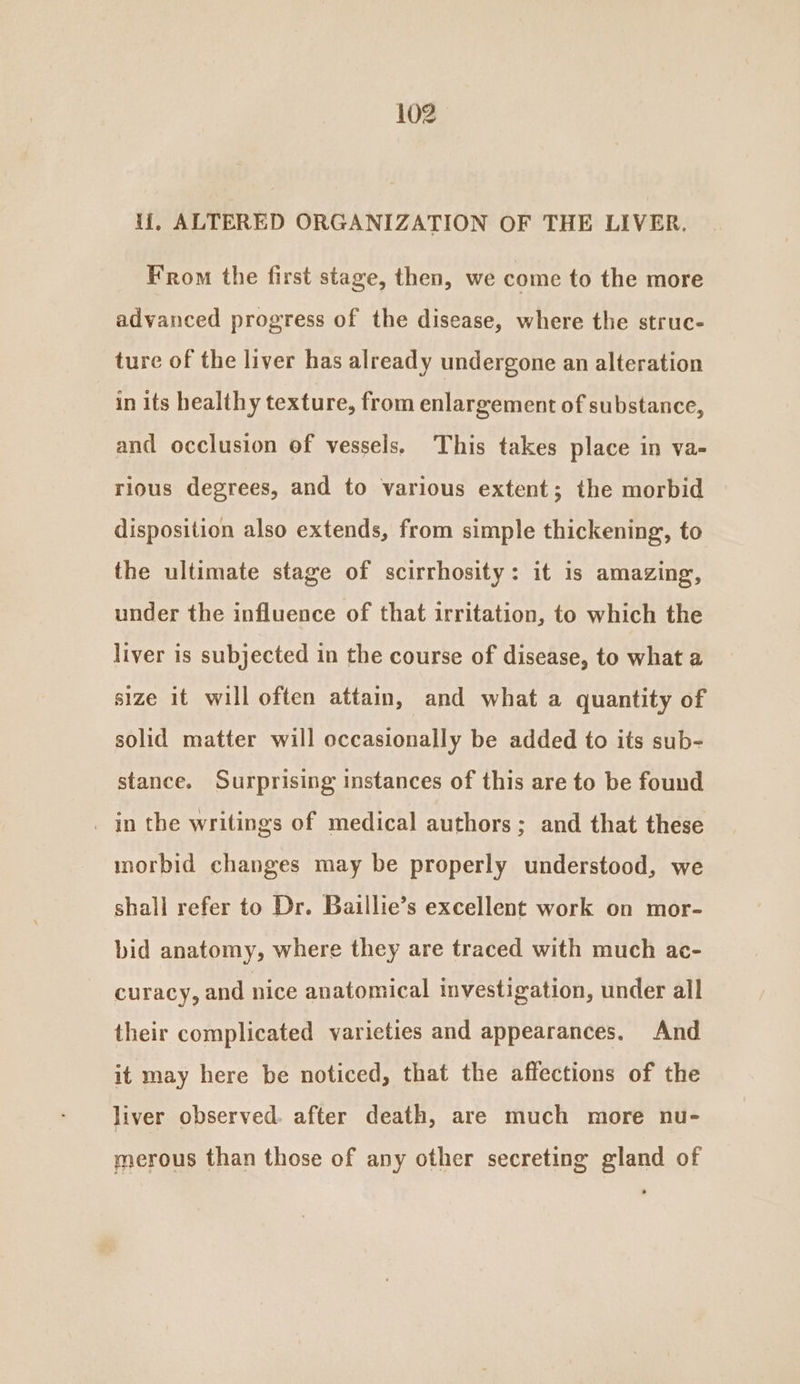 102

II. ALTERED ORGANIZATION OF THE LIVER.

From the first stage, then, we come to the more advanced progress of the disease, where the structure of the liver has already undergone an alteration in its healthy texture, from enlargement of substance, and occlusion of vessels. This takes place in various degrees, and to various extent; the morbid disposition also extends, from simple thickening, to the ultimate stage of scirrhosity: it is amazing, under the influence of that irritation, to which the liver is subjected in the course of disease, to what a size it will often attain, and what a quantity of solid matter will occasionally be added to its substance. Surprising instances of this are to be found in the writings of medical authors; and that these morbid changes may be properly understood, we shall refer to Dr. Baillie's excellent work on morbid anatomy, where they are traced with much accuracy, and nice anatomical investigation, under all their complicated varieties and appearances. And it may here be noticed, that the affections of the liver observed. after death, are much more numerous than those of any other secreting gland of